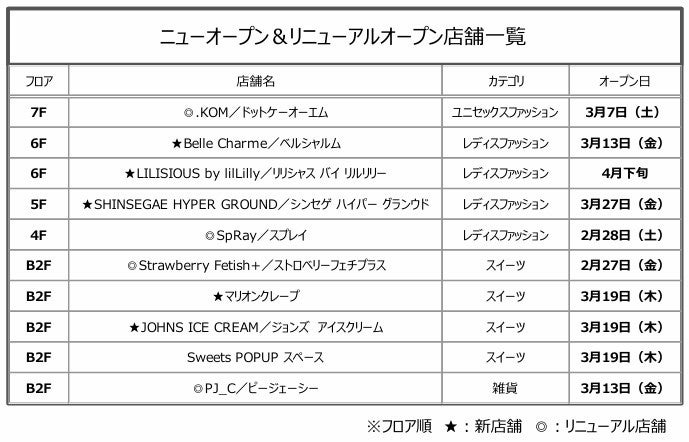 ニューオープン＆リニューアルオープン店舗一覧

| フロア | 店舗名 | カテゴリ | オープン日 |
|---|---|---|---|
| 7F | ◎.KOM／ドットケーオーエム | ユニセックスファッション | 3月7日（土） |
| 6F | ★Belle Charme／ベルシャルム | レディスファッション | 3月13日（金） |
| 6F | ★LILISIOUS by lilLilly／リリシャス バイ リルリリー | レディスファッション | 4月下旬 |
| 5F | ★SHINSEGAE HYPER GROUND／シンセゲ ハイパー グランウド | レディスファッション | 3月27日（金） |
| 4F | ◎SpRay／スプレイ | レディスファッション | 2月28日（土） |
| B2F | ◎Strawberry Fetish＋／ストロベリーフェチプラス | スイーツ | 2月27日（金） |
| B2F | ★マリオンクレープ | スイーツ | 3月19日（木） |
| B2F | ★JOHNS ICE CREAM／ジョンズ アイスクリーム | スイーツ | 3月19日（木） |
| B2F | Sweets POPUP スペース | スイーツ | 3月19日（木） |
| B2F | ◎PJ_C／ピージェーシー | 雑貨 | 3月13日（金） |

※フロア順 ★：新店舗 ◎：リニューアル店舗